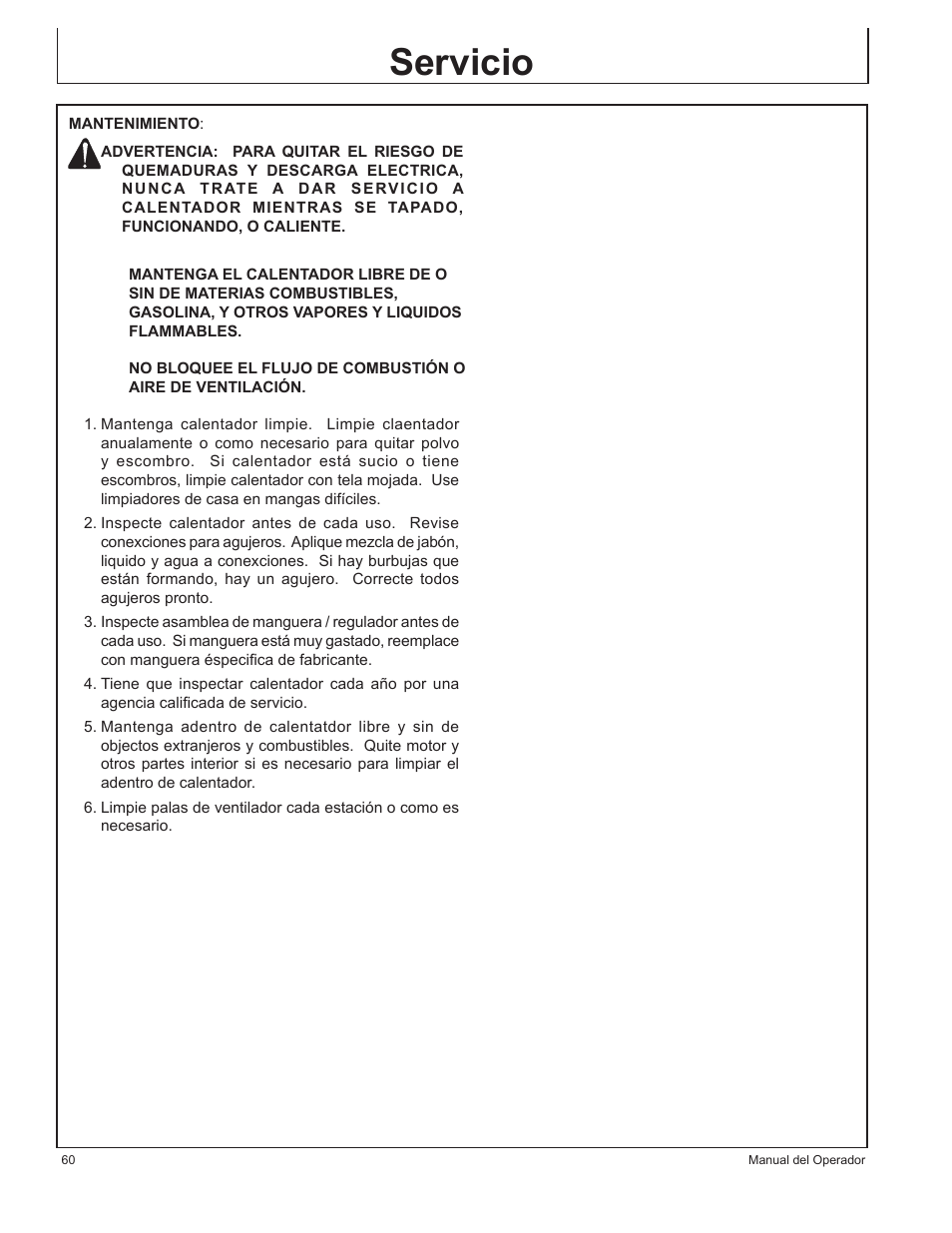 Servicio

MANTENIMIENTO:

ADVERTENCIA: PARA QUITAR EL RIESGO DE QUEMADURAS Y DESCARGA ELECTRICA, NUNCA TRATE A DAR SERVICIO A CALENTADOR MIENTRAS SE TAPADO, FUNCIONANDO, O CALIENTE.

MANTENGA EL CALENTADOR LIBRE DE O SIN DE MATERIAS COMBUSTIBLES, GASOLINA, Y OTROS VAPORES Y LIQUIDOS FLAMMABLES.

NO BLOQUEE EL FLUJO DE COMBUSTIÓN O AIRE DE VENTILACIÓN.

1. Mantenga calentador limpie. Limpie claentador anualamente o como necesario para quitar polvo y escombro. Si calentador está sucio o tiene escombros, limpie calentador con tela mojada. Use limpiadores de casa en mangas difíciles.

2. Inspecte calentador antes de cada uso. Revise conexciones para agujeros. Aplique mezcla de jabón, liquido y agua a conexciones. Si hay burbujas que están formando, hay un agujero. Correcte todos agujeros pronto.

3. Inspecte asamblea de manguera / regulador antes de cada uso. Si manguera está muy gastado, reemplace con manguera éspecifica de fabricante.

4. Tiene que inspectar calentador cada año por una agencia calificada de servicio.

5. Mantenga adentro de calentatdor libre y sin de objectos extranjeros y combustibles. Quite motor y otros partes interior si es necesario para limpiar el adentro de calentador.

6. Limpie palas de ventilador cada estación o como es necesario.

60

Manual del Operador